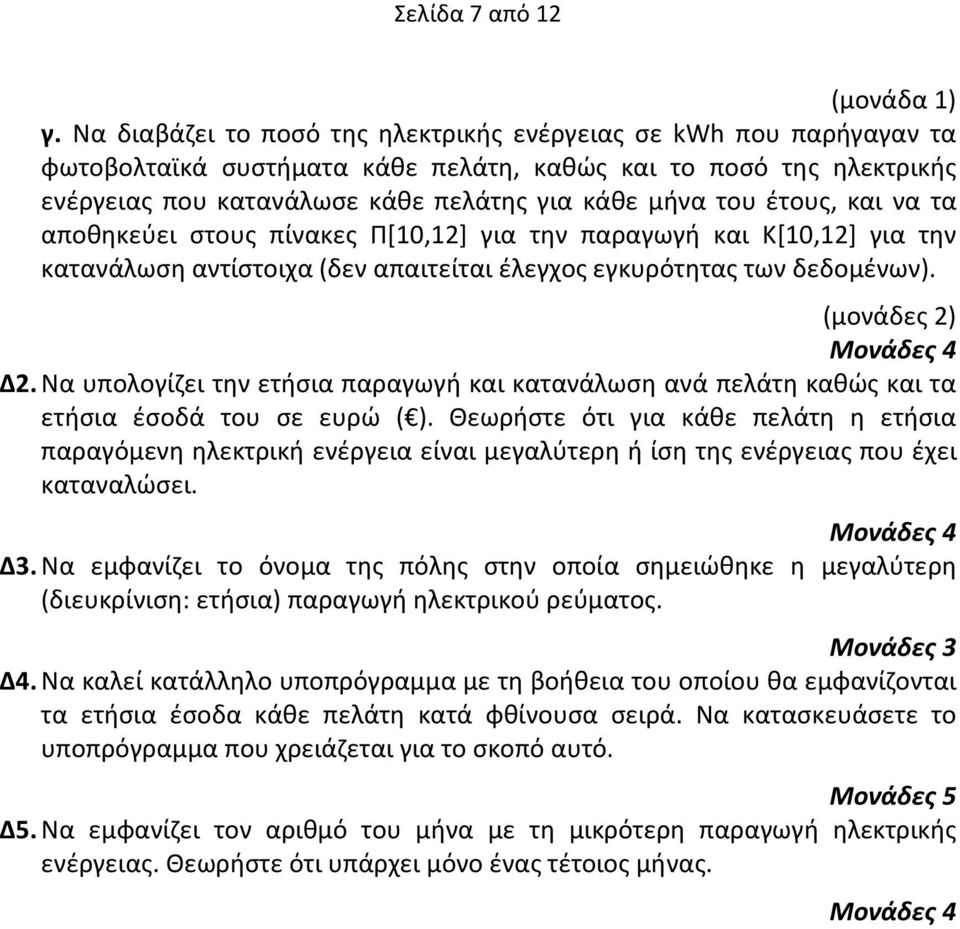 Σελίδα 7 από 12

(μονάδα 1)

γ. Να διαβάζει το ποσό της ηλεκτρικής ενέργειας σε kWh που παρήγαγαν τα φωτοβολταϊκά συστήματα κάθε πελάτη, καθώς και το ποσό της ηλεκτρικής ενέργειας που κατανάλωσε κάθε πελάτης για κάθε μήνα του έτους, και να τα αποθηκεύει στους πίνακες Π[10,12] για την παραγωγή και Κ[10,12] για την κατανάλωση αντίστοιχα (δεν απαιτείται έλεγχος εγκυρότητας των δεδομένων).

(μονάδες 2)

Μονάδες 4

Δ2. Να υπολογίζει την ετήσια παραγωγή και κατανάλωση ανά πελάτη καθώς και τα ετήσια έσοδά του σε ευρώ (€). Θεωρήστε ότι για κάθε πελάτη η ετήσια παραγόμενη ηλεκτρική ενέργεια είναι μεγαλύτερη ή ίση της ενέργειας που έχει καταναλώσει.

Μονάδες 4

Δ3. Να εμφανίζει το όνομα της πόλης στην οποία σημειώθηκε η μεγαλύτερη (διευκρίνιση: ετήσια) παραγωγή ηλεκτρικού ρεύματος.

Μονάδες 3

Δ4. Να καλεί κατάλληλο υποπρόγραμμα με τη βοήθεια του οποίου θα εμφανίζονται τα ετήσια έσοδα κάθε πελάτη κατά φθίνουσα σειρά. Να κατασκευάσετε το υποπρόγραμμα που χρειάζεται για το σκοπό αυτό.

Μονάδες 5

Δ5. Να εμφανίζει τον αριθμό του μήνα με τη μικρότερη παραγωγή ηλεκτρικής ενέργειας. Θεωρήστε ότι υπάρχει μόνο ένας τέτοιος μήνας.

Μονάδες 4